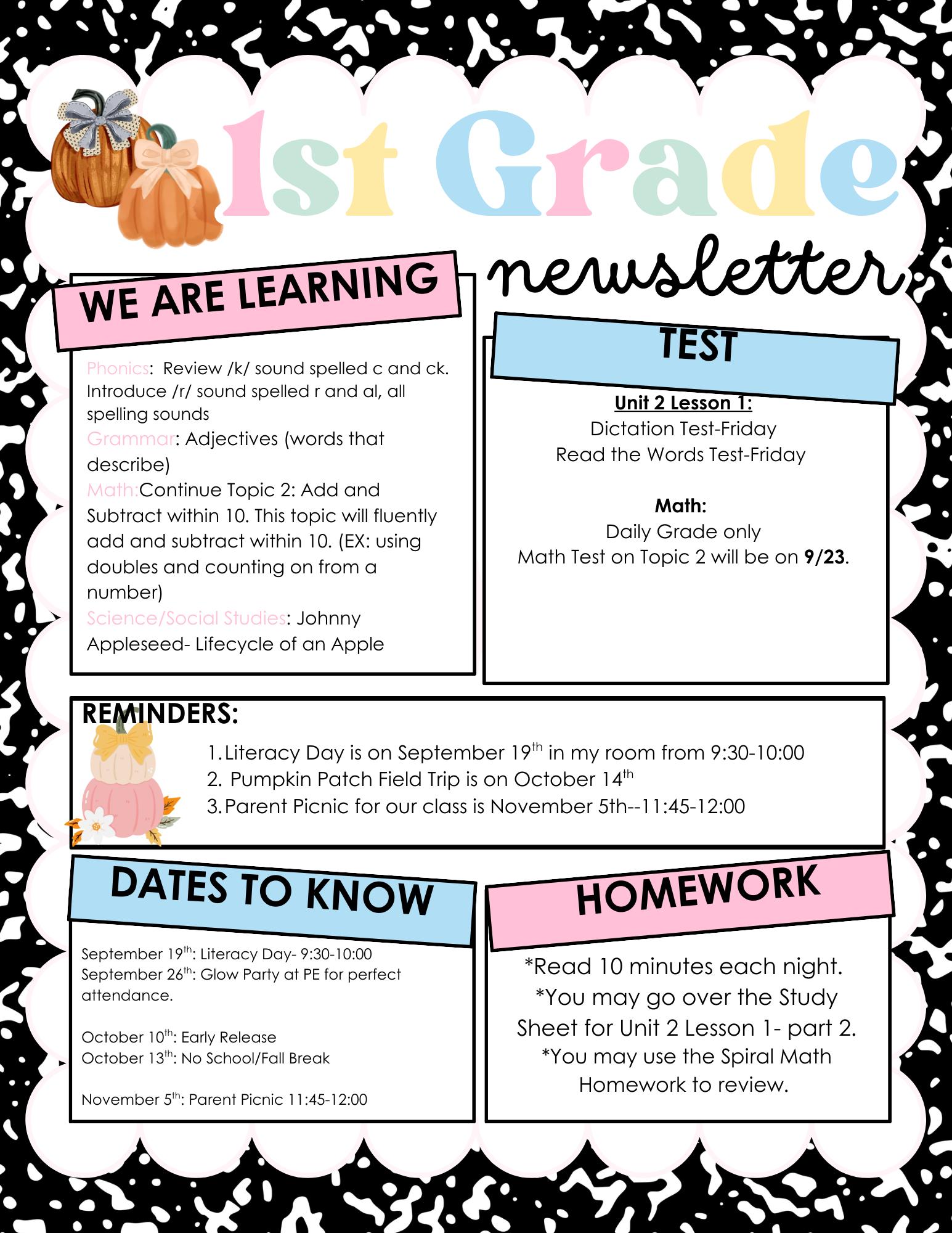 1st Grade newsletter

WE ARE LEARNING

Phonics: Review /k/ sound spelled c and ck. Introduce /r/ sound spelled r and al, all spelling sounds
Grammar: Adjectives (words that describe)
Math:Continue Topic 2: Add and Subtract within 10. This topic will fluently add and subtract within 10. (EX: using doubles and counting on from a number)
Science/Social Studies: Johnny Appleseed- Lifecycle of an Apple

TEST

Unit 2 Lesson 1:
Dictation Test-Friday
Read the Words Test-Friday

Math:
Daily Grade only
Math Test on Topic 2 will be on 9/23.

REMINDERS:

1. Literacy Day is on September 19$^{th}$ in my room from 9:30-10:00
2. Pumpkin Patch Field Trip is on October 14$^{th}$
3. Parent Picnic for our class is November 5th--11:45-12:00

DATES TO KNOW

September 19$^{th}$: Literacy Day- 9:30-10:00
September 26$^{th}$: Glow Party at PE for perfect attendance.

October 10$^{th}$: Early Release
October 13$^{th}$: No School/Fall Break

November 5$^{th}$: Parent Picnic 11:45-12:00

HOMEWORK

*Read 10 minutes each night.
*You may go over the Study Sheet for Unit 2 Lesson 1- part 2.
*You may use the Spiral Math Homework to review.